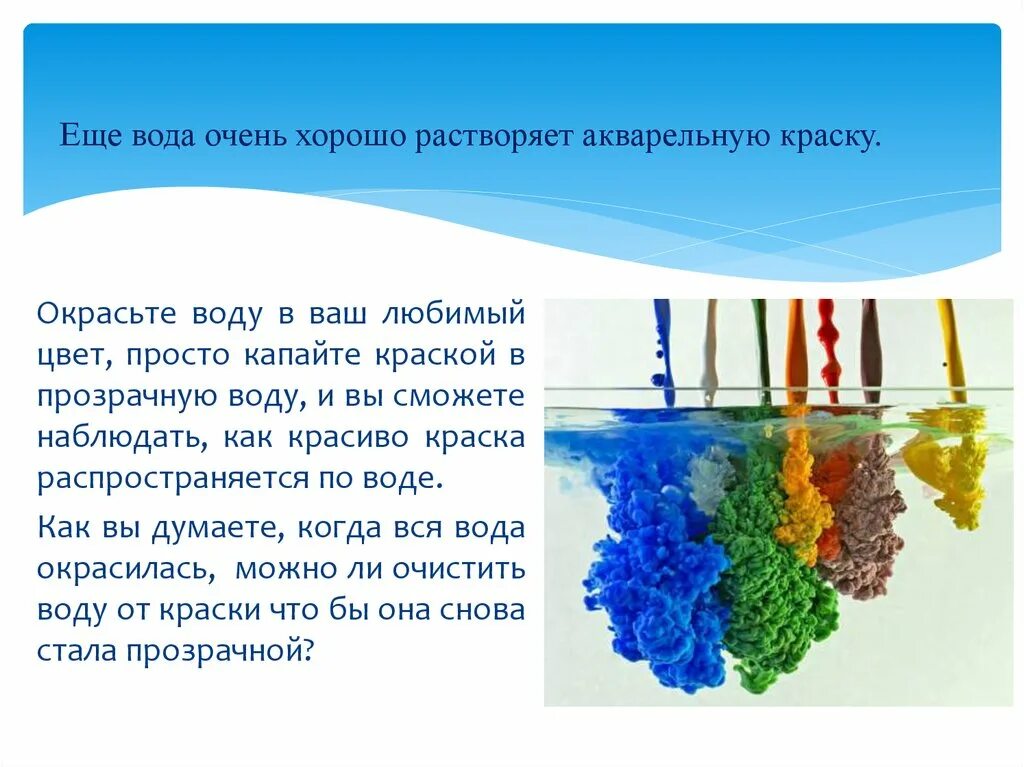 Еще вода очень хорошо растворяет акварельную краску.

Окрасьте воду в ваш любимый цвет, просто капайте краской в прозрачную воду, и вы сможете наблюдать, как красиво краска распространяется по воде.

Как вы думаете, когда вся вода окрасилась, можно ли очистить воду от краски что бы она снова стала прозрачной?